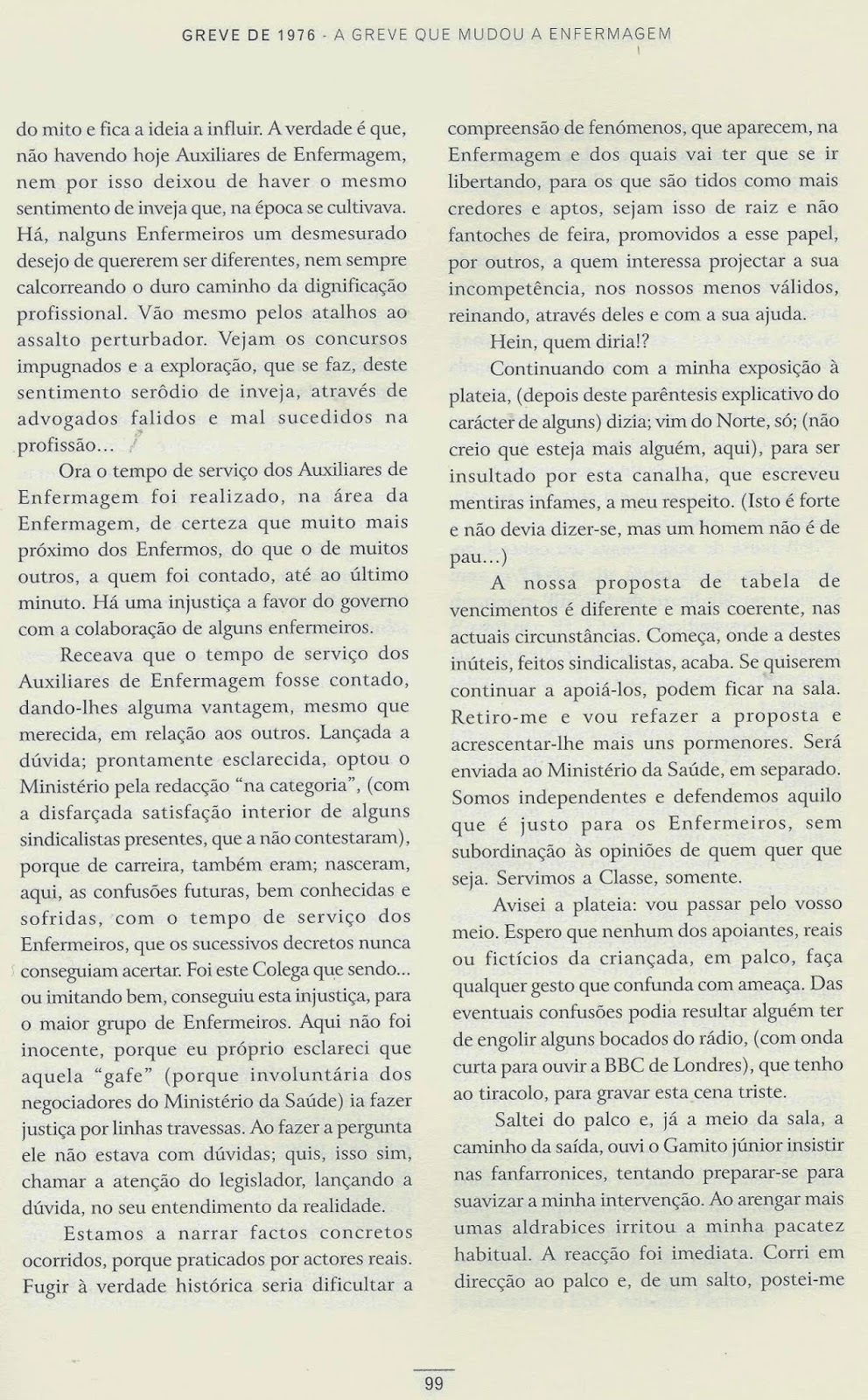 GREVE DE 1976 - A GREVE QUE MUDOU A ENFERMAGEM

do mito e fica a ideia a influir. A verdade é que, não havendo hoje Auxiliares de Enfermagem, nem por isso deixou de haver o mesmo sentimento de inveja que, na época se cultivava. Há, nalguns Enfermeiros um desmesurado desejo de quererem ser diferentes, nem sempre calcorreando o duro caminho da dignificação profissional. Vão mesmo pelos atalhos ao assalto perturbador. Vejam os concursos impugnados e a exploração, que se faz, deste sentimento serôdio de inveja, através de advogados falidos e mal sucedidos na profissão...

Ora o tempo de serviço dos Auxiliares de Enfermagem foi realizado, na área da Enfermagem, de certeza que muito mais próximo dos Enfermos, do que o de muitos outros, a quem foi contado, até ao último minuto. Há uma injustiça a favor do governo com a colaboração de alguns enfermeiros.

Receava que o tempo de serviço dos Auxiliares de Enfermagem fosse contado, dando-lhes alguma vantagem, mesmo que merecida, em relação aos outros. Lançada a dúvida; prontamente esclarecida, optou o Ministério pela redacção "na categoria", (com a disfarçada satisfação interior de alguns sindicalistas presentes, que a não contestaram), porque de carreira, também eram; nasceram, aqui, as confusões futuras, bem conhecidas e sofridas, com o tempo de serviço dos Enfermeiros, que os sucessivos decretos nunca conseguiam acertar. Foi este Colega que sendo... ou imitando bem, conseguiu esta injustiça, para o maior grupo de Enfermeiros. Aqui não foi inocente, porque eu próprio esclareci que aquela "gafe" (porque involuntária dos negociadores do Ministério da Saúde) ia fazer justiça por linhas travessas. Ao fazer a pergunta ele não estava com dúvidas; quis, isso sim, chamar a atenção do legislador, lançando a dúvida, no seu entendimento da realidade.

Estamos a narrar factos concretos ocorridos, porque praticados por actores reais. Fugir à verdade histórica seria dificultar a compreensão de fenómenos, que aparecem, na Enfermagem e dos quais vai ter que se ir libertando, para os que são tidos como mais credores e aptos, sejam isso de raiz e não fantoches de feira, promovidos a esse papel, por outros, a quem interessa projectar a sua incompetência, nos nossos menos válidos, reinando, através deles e com a sua ajuda.

Hein, quem diria!?

Continuando com a minha exposição à plateia, (depois deste parêntesis explicativo do carácter de alguns) dizia; vim do Norte, só; (não creio que esteja mais alguém, aqui), para ser insultado por esta canalha, que escreveu mentiras infames, a meu respeito. (Isto é forte e não devia dizer-se, mas um homem não é de pau...)

A nossa proposta de tabela de vencimentos é diferente e mais coerente, nas actuais circunstâncias. Começa, onde a destes inúteis, feitos sindicalistas, acaba. Se quiserem continuar a apoiá-los, podem ficar na sala. Retiro-me e vou refazer a proposta e acrescentar-lhe mais uns pormenores. Será enviada ao Ministério da Saúde, em separado. Somos independentes e defendemos aquilo que é justo para os Enfermeiros, sem subordinação às opiniões de quem quer que seja. Servimos a Classe, somente.

Avisei a plateia: vou passar pelo vosso meio. Espero que nenhum dos apoiantes, reais ou fictícios da criançada, em palco, faça qualquer gesto que confunda com ameaça. Das eventuais confusões podia resultar alguém ter de engolir alguns bocados do rádio, (com onda curta para ouvir a BBC de Londres), que tenho ao tiracolo, para gravar esta cena triste.

Saltei do palco e, já a meio da sala, a caminho da saída, ouvi o Gamito júnior insistir nas fanfarronices, tentando preparar-se para suavizar a minha intervenção. Ao arengar mais umas aldrabices irritou a minha pacatez habitual. A reacção foi imediata. Corri em direcção ao palco e, de um salto, postei-me

99